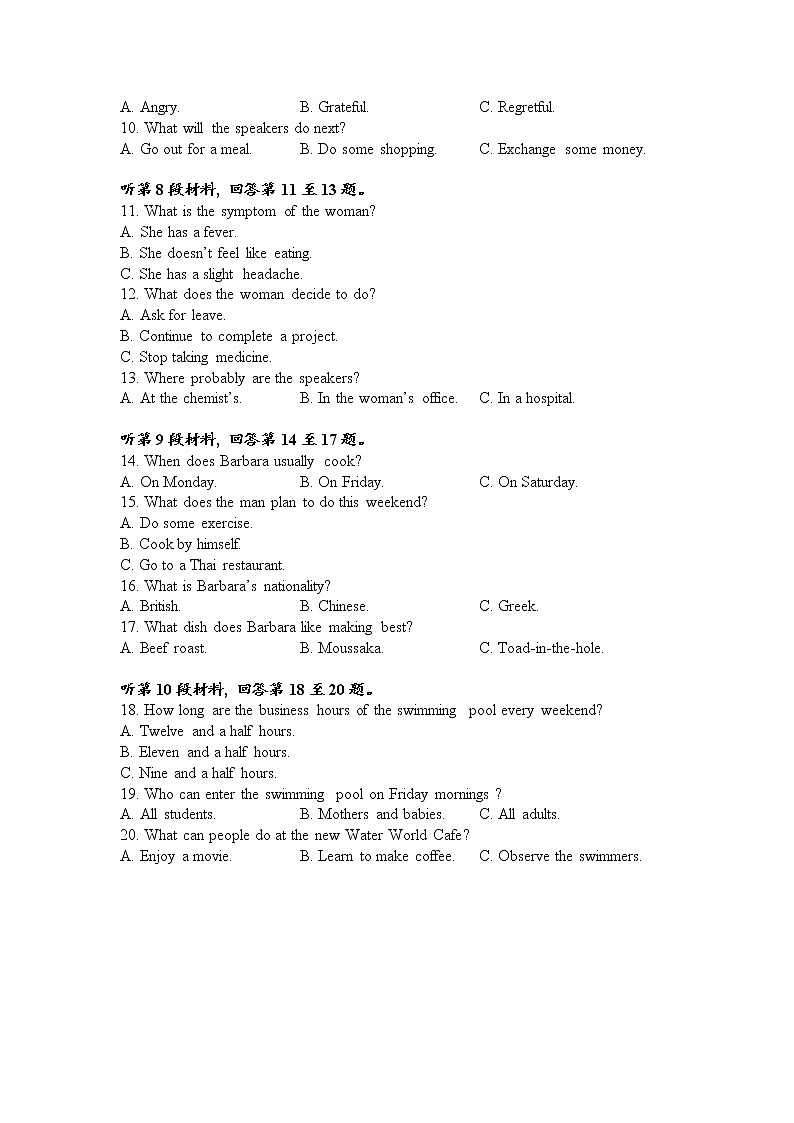 A. Angry. B. Grateful. C. Regretful.
10. What will the speakers do next?
A. Go out for a meal. B. Do some shopping. C. Exchange some money.

听第 8 段材料，回答第 11 至 13 题。
11. What is the symptom of the woman?
A. She has a fever.
B. She doesn't feel like eating.
C. She has a slight headache.
12. What does the woman decide to do?
A. Ask for leave.
B. Continue to complete a project.
C. Stop taking medicine.
13. Where probably are the speakers?
A. At the chemist's. B. In the woman's office. C. In a hospital.

听第 9 段材料，回答第 14 至 17 题。
14. When does Barbara usually cook?
A. On Monday. B. On Friday. C. On Saturday.
15. What does the man plan to do this weekend?
A. Do some exercise.
B. Cook by himself.
C. Go to a Thai restaurant.
16. What is Barbara's nationality?
A. British. B. Chinese. C. Greek.
17. What dish does Barbara like making best?
A. Beef roast. B. Moussaka. C. Toad-in-the-hole.

听第 10 段材料，回答第 18 至 20 题。
18. How long are the business hours of the swimming pool every weekend?
A. Twelve and a half hours.
B. Eleven and a half hours.
C. Nine and a half hours.
19. Who can enter the swimming pool on Friday mornings ?
A. All students. B. Mothers and babies. C. All adults.
20. What can people do at the new Water World Cafe?
A. Enjoy a movie. B. Learn to make coffee. C. Observe the swimmers.